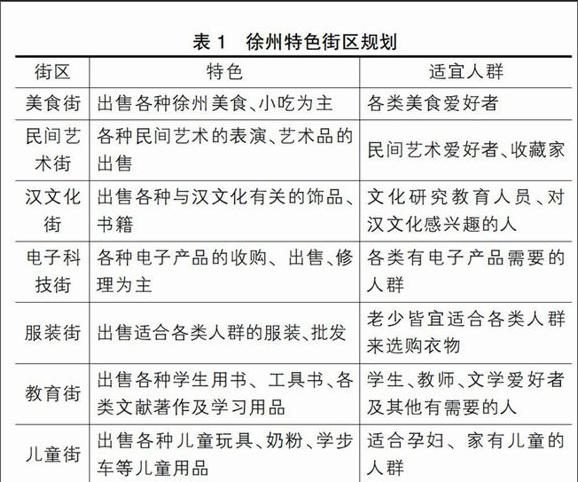 表 1　徐州特色街区规划

| 街区 | 特色 | 适宜人群 |
|---|---|---|
| 美食街 | 出售各种徐州美食、小吃为主 | 各类美食爱好者 |
| 民间艺术街 | 各种民间艺术的表演、艺术品的出售 | 民间艺术爱好者、收藏家 |
| 汉文化街 | 出售各种与汉文化有关的饰品、书籍 | 文化研究教育人员、对汉文化感兴趣的人 |
| 电子科技街 | 各种电子产品的收购、出售、修理为主 | 各类有电子产品需要的人群 |
| 服装街 | 出售适合各类人群的服装、批发 | 老少皆宜适合各类人群来选购衣物 |
| 教育街 | 出售各种学生用书、工具书、各类文献著作及学习用品 | 学生、教师、文学爱好者及其他有需要的人 |
| 儿童街 | 出售各种儿童玩具、奶粉、学步车等儿童用品 | 适合孕妇、家有儿童的人群 |